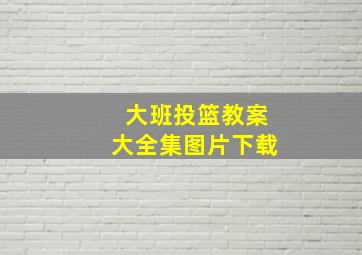 大班投篮教案
大全集图片下载